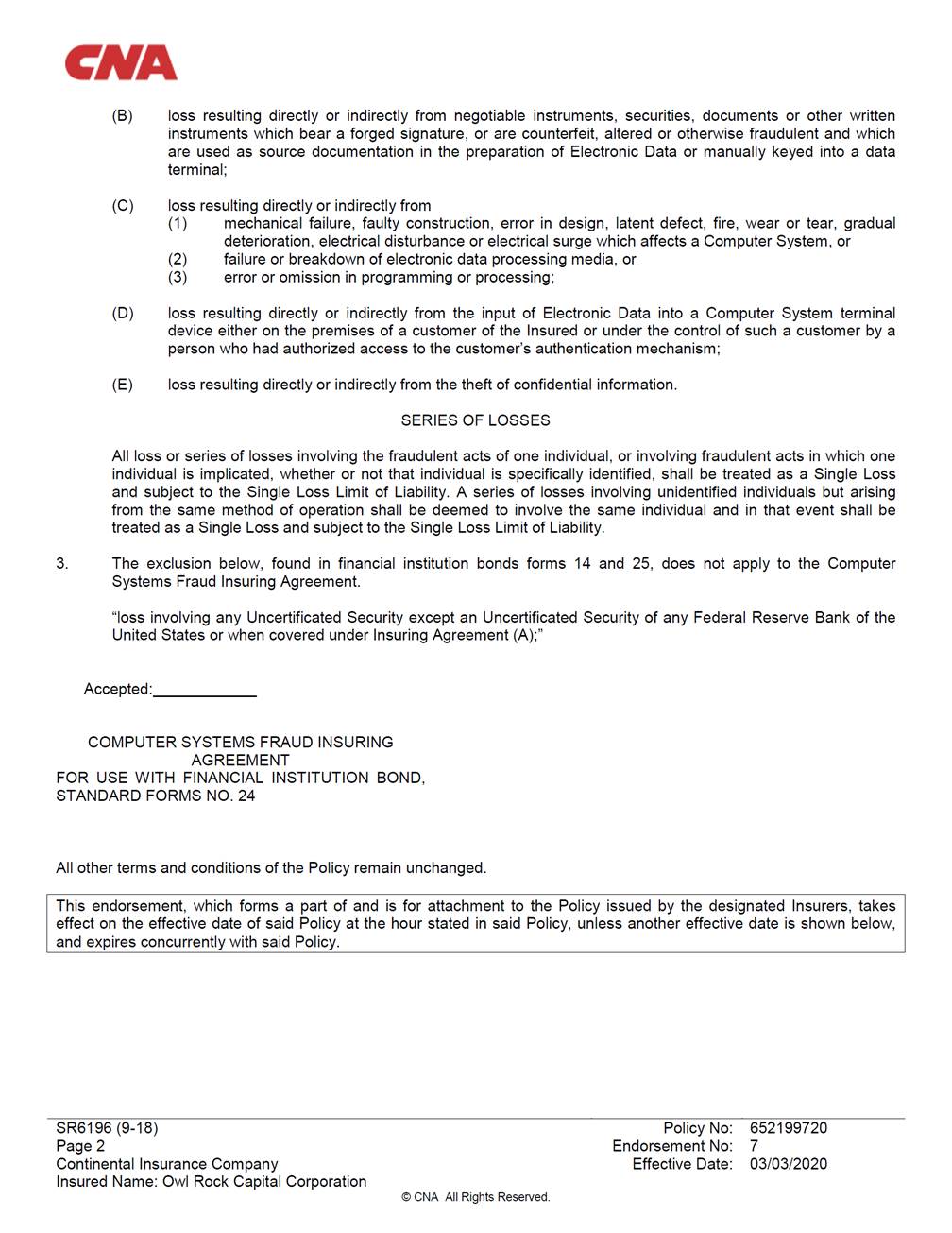 CNA

(B) loss resulting directly or indirectly from negotiable instruments, securities, documents or other written instruments which bear a forged signature, or are counterfeit, altered or otherwise fraudulent and which are used as source documentation in the preparation of Electronic Data or manually keyed into a data terminal;

(C) loss resulting directly or indirectly from
(1) mechanical failure, faulty construction, error in design, latent defect, fire, wear or tear, gradual deterioration, electrical disturbance or electrical surge which affects a Computer System, or
(2) failure or breakdown of electronic data processing media, or
(3) error or omission in programming or processing;

(D) loss resulting directly or indirectly from the input of Electronic Data into a Computer System terminal device either on the premises of a customer of the Insured or under the control of such a customer by a person who had authorized access to the customer's authentication mechanism;

(E) loss resulting directly or indirectly from the theft of confidential information.

SERIES OF LOSSES

All loss or series of losses involving the fraudulent acts of one individual, or involving fraudulent acts in which one individual is implicated, whether or not that individual is specifically identified, shall be treated as a Single Loss and subject to the Single Loss Limit of Liability. A series of losses involving unidentified individuals but arising from the same method of operation shall be deemed to involve the same individual and in that event shall be treated as a Single Loss and subject to the Single Loss Limit of Liability.

3. The exclusion below, found in financial institution bonds forms 14 and 25, does not apply to the Computer Systems Fraud Insuring Agreement.

"loss involving any Uncertificated Security except an Uncertificated Security of any Federal Reserve Bank of the United States or when covered under Insuring Agreement (A);"

Accepted:____________

COMPUTER SYSTEMS FRAUD INSURING AGREEMENT
FOR USE WITH FINANCIAL INSTITUTION BOND, STANDARD FORMS NO. 24

All other terms and conditions of the Policy remain unchanged.

This endorsement, which forms a part of and is for attachment to the Policy issued by the designated Insurers, takes effect on the effective date of said Policy at the hour stated in said Policy, unless another effective date is shown below, and expires concurrently with said Policy.

SR6196 (9-18)
Page 2
Continental Insurance Company
Insured Name: Owl Rock Capital Corporation

Policy No: 652199720
Endorsement No: 7
Effective Date: 03/03/2020

© CNA All Rights Reserved.